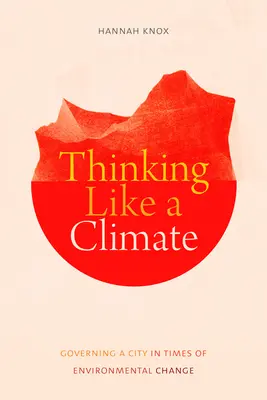 HANNAH KNOX

Thinking Like a Climate

GOVERNING A CITY IN TIMES OF ENVIRONMENTAL CHANGE